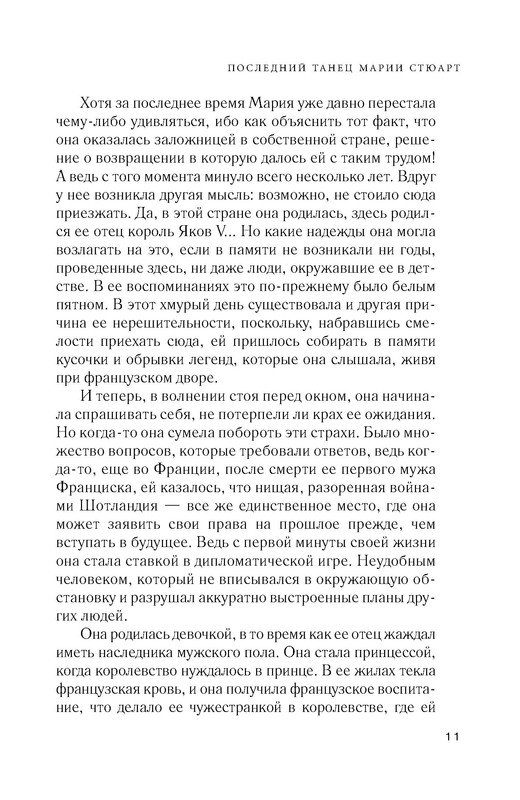 ПОСЛЕДНИЙ ТАНЕЦ МАРИИ СТЮАРТ

Хотя за последнее время Мария уже давно перестала чему-либо удивляться, ибо как объяснить тот факт, что она оказалась заложницей в собственной стране, решение о возвращении в которую далось ей с таким трудом! А ведь с того момента минуло всего несколько лет. Вдруг у нее возникла другая мысль: возможно, не стоило сюда приезжать. Да, в этой стране она родилась, здесь родился ее отец король Яков V... Но какие надежды она могла возлагать на это, если в памяти не возникали ни годы, проведенные здесь, ни даже люди, окружавшие ее в детстве. В ее воспоминаниях это по-прежнему было белым пятном. В этот хмурый день существовала и другая причина ее нерешительности, поскольку, набравшись смелости приехать сюда, ей пришлось собирать в памяти кусочки и обрывки легенд, которые она слышала, живя при французском дворе.

И теперь, в волнении стоя перед окном, она начинала спрашивать себя, не потерпели ли крах ее ожидания. Но когда-то она сумела побороть эти страхи. Было множество вопросов, которые требовали ответов, ведь когда-то, еще во Франции, после смерти ее первого мужа Франциска, ей казалось, что нищая, разоренная войнами Шотландия — все же единственное место, где она может заявить свои права на прошлое прежде, чем вступать в будущее. Ведь с первой минуты своей жизни она стала ставкой в дипломатической игре. Неудобным человеком, который не вписывался в окружающую обстановку и разрушал аккуратно выстроенные планы других людей.

Она родилась девочкой, в то время как ее отец жаждал иметь наследника мужского пола. Она стала принцессой, когда королевство нуждалось в принце. В ее жилах текла французская кровь, и она получила французское воспитание, что делало ее чужестранкой в королевстве, где ей

11